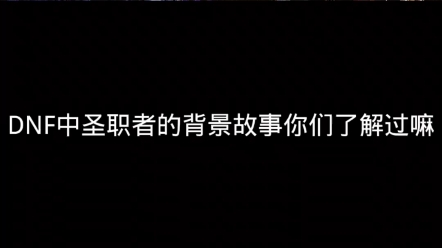 DNF中圣职者的背景故事你们了解过嘛